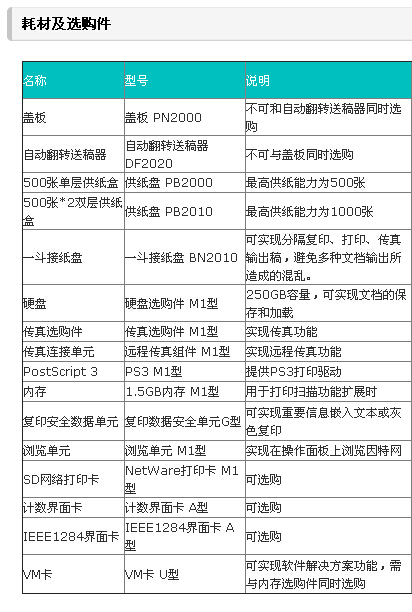 耗材及选购件

| 名称 | 型号 | 说明 |
|---|---|---|
| 盖板 | 盖板 PN2000 | 不可和自动翻转送稿器同时选购 |
| 自动翻转送稿器 | 自动翻转送稿器 DF2020 | 不可与盖板同时选购 |
| 500张单层供纸盒 | 供纸盘 PB2000 | 最高供纸能力为500张 |
| 500张*2双层供纸盒 | 供纸盘 PB2010 | 最高供纸能力为1000张 |
| 一斗接纸盘 | 一斗接纸盘 BN2010 | 可实现分隔复印、打印、传真输出稿，避免多种文档输出所造成的混乱。 |
| 硬盘 | 硬盘选购件 M1型 | 250GB容量，可实现文档的保存和加载 |
| 传真选购件 | 传真选购件 M1型 | 实现传真功能 |
| 传真连接单元 | 远程传真组件 M1型 | 实现远程传真功能 |
| PostScript 3 | PS3 M1型 | 提供PS3打印驱动 |
| 内存 | 1.5GB内存 M1型 | 用于打印扫描功能扩展时 |
| 复印安全数据单元 | 复印数据安全单元G型 | 可实现重要信息嵌入文本或灰色复印 |
| 浏览单元 | 浏览单元 M1型 | 实现在操作面板上浏览因特网 |
| SD网络打印卡 | NetWare打印卡 M1型 | 可选购 |
| 计数界面卡 | 计数界面卡 A型 | 可选购 |
| IEEE1284界面卡 | IEEE1284界面卡 A型 | 可选购 |
| VM卡 | VM卡 U型 | 可实现软件解决方案功能，需与内存选购件同时选购 |